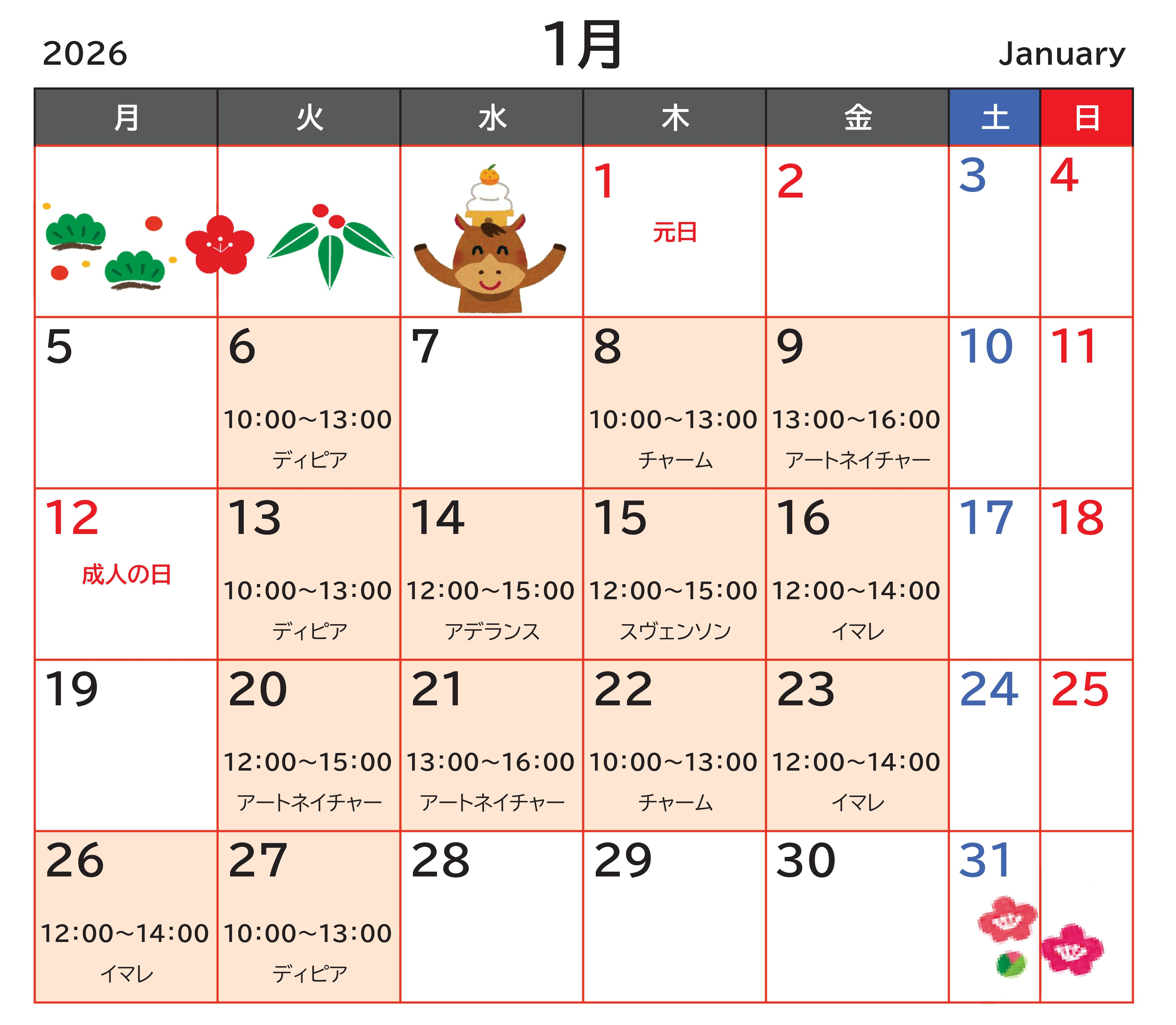 2026

1月

January

| 月 | 火 | 水 | 木 | 金 | 土 | 日 |
|---|---|---|---|---|---|---|
| | | | 1 元日 | 2 | 3 | 4 |
| 5 | 6 10:00~13:00 ディピア | 7 | 8 10:00~13:00 チャーム | 9 13:00~16:00 アートネイチャー | 10 | 11 |
| 12 成人の日 | 13 10:00~13:00 ディピア | 14 12:00~15:00 アデランス | 15 12:00~15:00 スヴェンソン | 16 12:00~14:00 イマレ | 17 | 18 |
| 19 | 20 12:00~15:00 アートネイチャー | 21 13:00~16:00 アートネイチャー | 22 10:00~13:00 チャーム | 23 12:00~14:00 イマレ | 24 | 25 |
| 26 12:00~14:00 イマレ | 27 10:00~13:00 ディピア | 28 | 29 | 30 | 31 | |